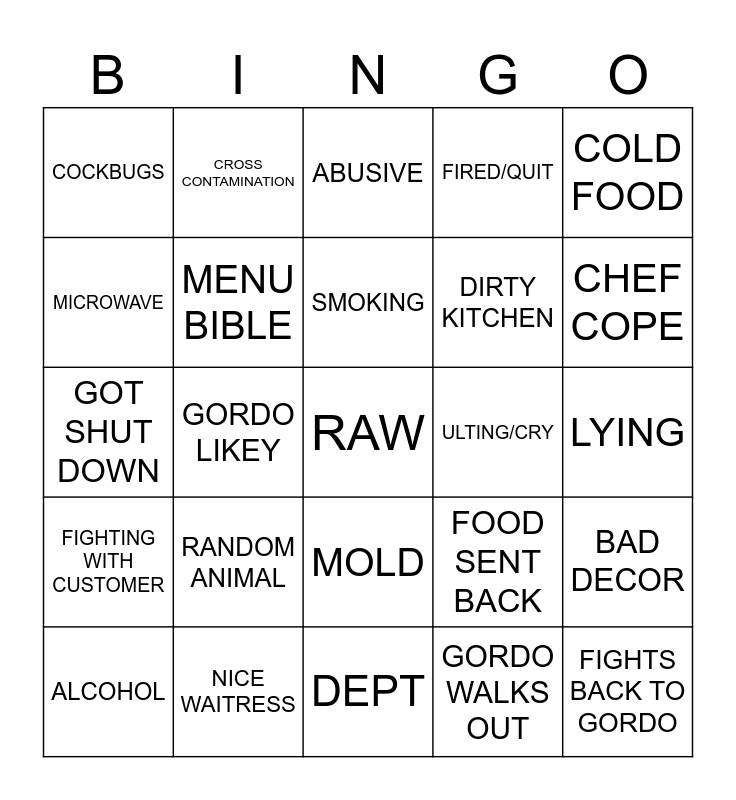 | B | I | N | G | O |
|---|---|---|---|---|
| COCKBUGS | CROSS CONTAMINATION | ABUSIVE | FIRED/QUIT | COLD FOOD |
| MICROWAVE | MENU BIBLE | SMOKING | DIRTY KITCHEN | CHEF COPE |
| GOT SHUT DOWN | GORDO LIKEY | RAW | ULTING/CRY | LYING |
| FIGHTING WITH CUSTOMER | RANDOM ANIMAL | MOLD | FOOD SENT BACK | BAD DECOR |
| ALCOHOL | NICE WAITRESS | DEPT | GORDO WALKS OUT | FIGHTS BACK TO GORDO |